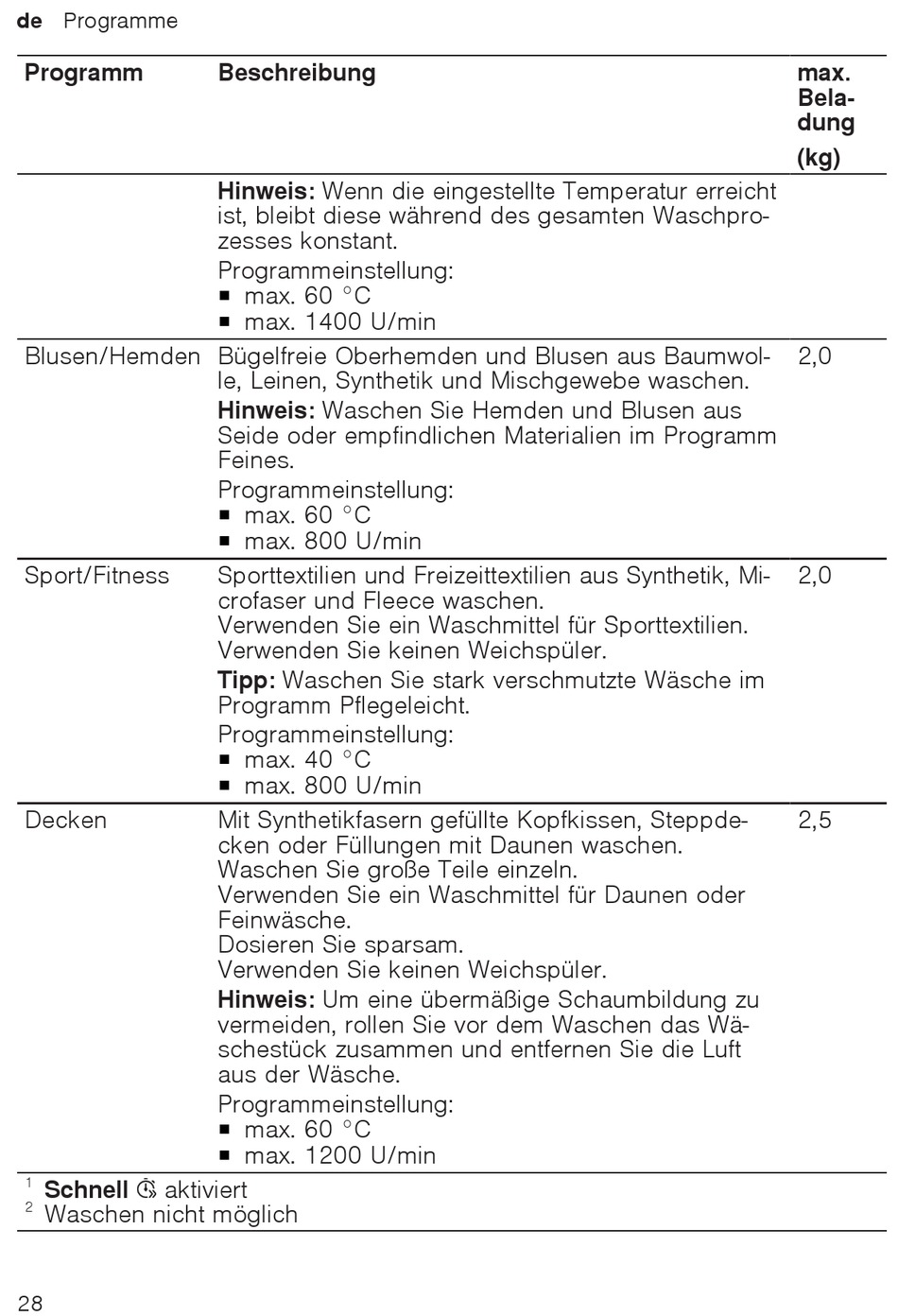 de Programme

| Programm | Beschreibung | max. Beladung (kg) |
|---|---|---|
| | **Hinweis:** Wenn die eingestellte Temperatur erreicht ist, bleibt diese während des gesamten Waschprozesses konstant. Programmeinstellung: ■ max. 60 °C ■ max. 1400 U/min | |
| Blusen/Hemden | Bügelfreie Oberhemden und Blusen aus Baumwolle, Leinen, Synthetik und Mischgewebe waschen. **Hinweis:** Waschen Sie Hemden und Blusen aus Seide oder empfindlichen Materialien im Programm Feines. Programmeinstellung: ■ max. 60 °C ■ max. 800 U/min | 2,0 |
| Sport/Fitness | Sporttextilien und Freizeittextilien aus Synthetik, Microfaser und Fleece waschen. Verwenden Sie ein Waschmittel für Sporttextilien. Verwenden Sie keinen Weichspüler. **Tipp:** Waschen Sie stark verschmutzte Wäsche im Programm Pflegeleicht. Programmeinstellung: ■ max. 40 °C ■ max. 800 U/min | 2,0 |
| Decken | Mit Synthetikfasern gefüllte Kopfkissen, Steppdecken oder Füllungen mit Daunen waschen. Waschen Sie große Teile einzeln. Verwenden Sie ein Waschmittel für Daunen oder Feinwäsche. Dosieren Sie sparsam. Verwenden Sie keinen Weichspüler. **Hinweis:** Um eine übermäßige Schaumbildung zu vermeiden, rollen Sie vor dem Waschen das Wäschestück zusammen und entfernen Sie die Luft aus der Wäsche. Programmeinstellung: ■ max. 60 °C ■ max. 1200 U/min | 2,5 |

$^1$ **Schnell** aktiviert
$^2$ Waschen nicht möglich

28